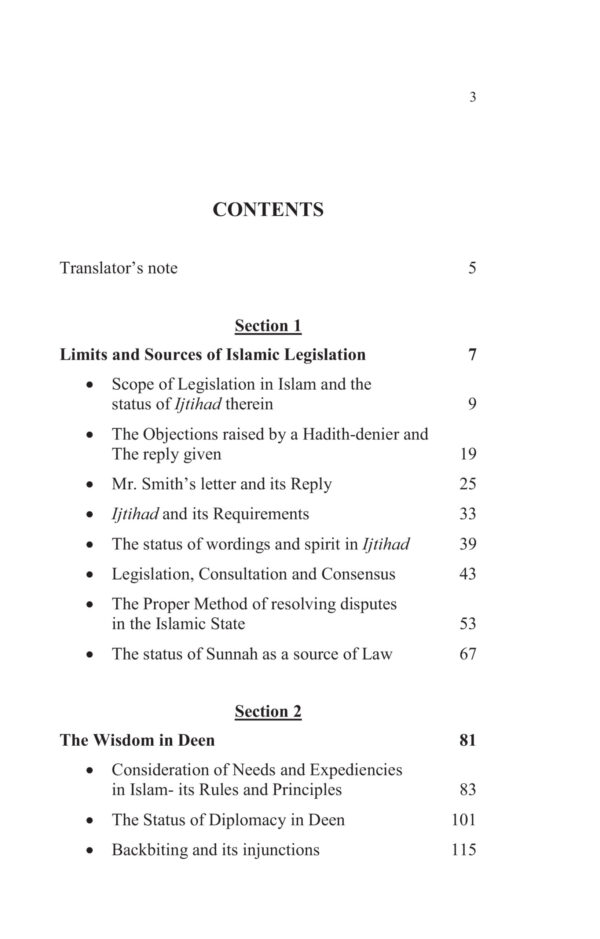 3

CONTENTS

Translator's note 5

Section 1

Limits and Sources of Islamic Legislation 7

• Scope of Legislation in Islam and the status of Ijtihad therein 9

• The Objections raised by a Hadith-denier and The reply given 19

• Mr. Smith's letter and its Reply 25

• Ijtihad and its Requirements 33

• The status of wordings and spirit in Ijtihad 39

• Legislation, Consultation and Consensus 43

• The Proper Method of resolving disputes in the Islamic State 53

• The status of Sunnah as a source of Law 67

Section 2

The Wisdom in Deen 81

• Consideration of Needs and Expediencies in Islam- its Rules and Principles 83

• The Status of Diplomacy in Deen 101

• Backbiting and its injunctions 115